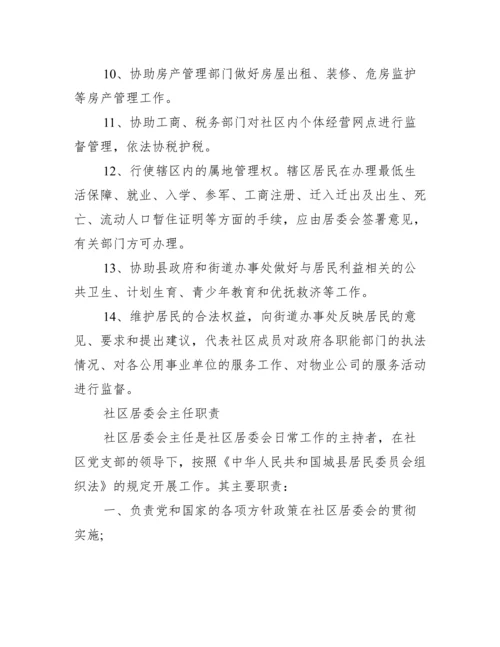 10、协助房产管理部门做好房屋出租、装修、危房监护等房产管理工作。

11、协助工商、税务部门对社区内个体经营网点进行监督管理，依法协税护税。

12、行使辖区内的属地管理权。辖区居民在办理最低生活保障、就业、入学、参军、工商注册、迁入迁出及出生、死亡、流动人口暂住证明等方面的手续，应由居委会签署意见，有关部门方可办理。

13、协助县政府和街道办事处做好与居民利益相关的公共卫生、计划生育、青少年教育和优抚救济等工作。

14、维护居民的合法权益，向街道办事处反映居民的意见、要求和提出建议，代表社区成员对政府各职能部门的执法情况、对各公用事业单位的服务工作、对物业公司的服务活动进行监督。

社区居委会主任职责

社区居委会主任是社区居委会日常工作的主持者，在社区党支部的领导下，按照《中华人民共和国城县居民委员会组织法》的规定开展工作。其主要职责：

一、负责党和国家的各项方针政策在社区居委会的贯彻实施;